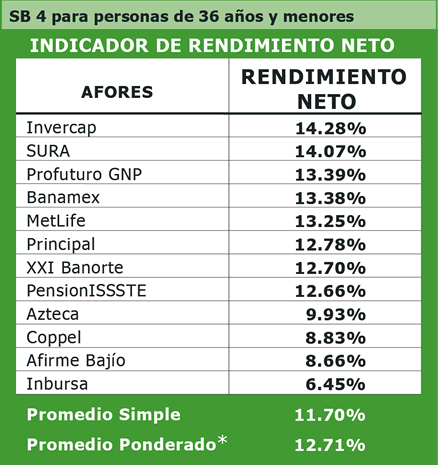 SB 4 para personas de 36 años y menores

INDICADOR DE RENDIMIENTO NETO

| AFORES | RENDIMIENTO NETO |
|---|---|
| Invercap | 14.28% |
| SURA | 14.07% |
| Profuturo GNP | 13.39% |
| Banamex | 13.38% |
| MetLife | 13.25% |
| Principal | 12.78% |
| XXI Banorte | 12.70% |
| PensionISSSTE | 12.66% |
| Azteca | 9.93% |
| Coppel | 8.83% |
| Afirme Bajío | 8.66% |
| Inbursa | 6.45% |
| Promedio Simple | 11.70% |
| Promedio Ponderado* | 12.71% |